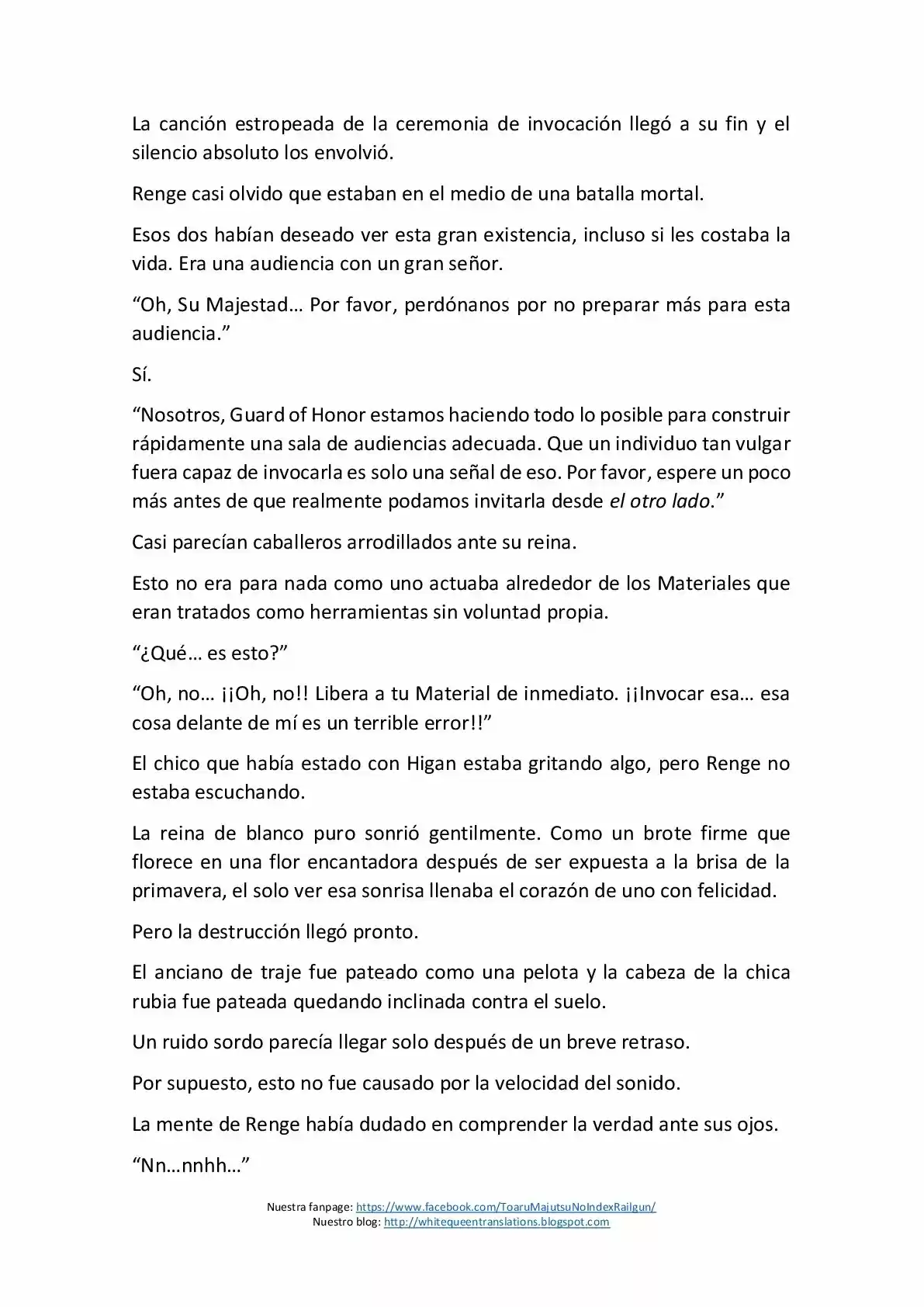 La canción estropeada de la ceremonia de invocación llegó a su fin y el silencio absoluto los envolvió.

Renge casi olvido que estaban en el medio de una batalla mortal.

Esos dos habían deseado ver esta gran existencia, incluso si les costaba la vida. Era una audiencia con un gran señor.

“Oh, Su Majestad… Por favor, perdónanos por no preparar más para esta audiencia.”

Sí.

“Nosotros, Guard of Honor estamos haciendo todo lo posible para construir rápidamente una sala de audiencias adecuada. Que un individuo tan vulgar fuera capaz de invocarla es solo una señal de eso. Por favor, espere un poco más antes de que realmente podamos invitarla desde el otro lado.”

Casi parecían caballeros arrodillados ante su reina.

Esto no era para nada como uno actuaba alrededor de los Materiales que eran tratados como herramientas sin voluntad propia.

“¿Qué… es esto?”

“Oh, no… ¡¡Oh, no!! Libera a tu Material de inmediato. ¡¡Invocar esa… esa cosa delante de mí es un terrible error!!”

El chico que había estado con Higan estaba gritando algo, pero Renge no estaba escuchando.

La reina de blanco puro sonrió gentilmente. Como un brote firme que florece en una flor encantadora después de ser expuesta a la brisa de la primavera, el solo ver esa sonrisa llenaba el corazón de uno con felicidad.

Pero la destrucción llegó pronto.

El anciano de traje fue pateado como una pelota y la cabeza de la chica rubia fue pateada quedando inclinada contra el suelo.

Un ruido sordo parecía llegar solo después de un breve retraso.

Por supuesto, esto no fue causado por la velocidad del sonido.

La mente de Renge había dudado en comprender la verdad ante sus ojos.

“Nn…nnhh…”

Nuestra fanpage: https://www.facebook.com/ToaruMajutsuNoIndexRailgun/
Nuestro blog: http://whitequeentranslations.blogspot.com